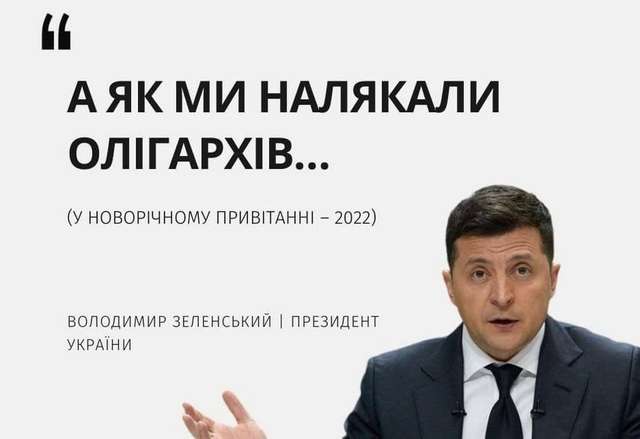 “

А ЯК МИ НАЛЯКАЛИ ОЛІГАРХІВ...

(У НОВОРІЧНОМУ ПРИВІТАННІ – 2022)

ВОЛОДИМИР ЗЕЛЕНСЬКИЙ | ПРЕЗИДЕНТ УКРАЇНИ